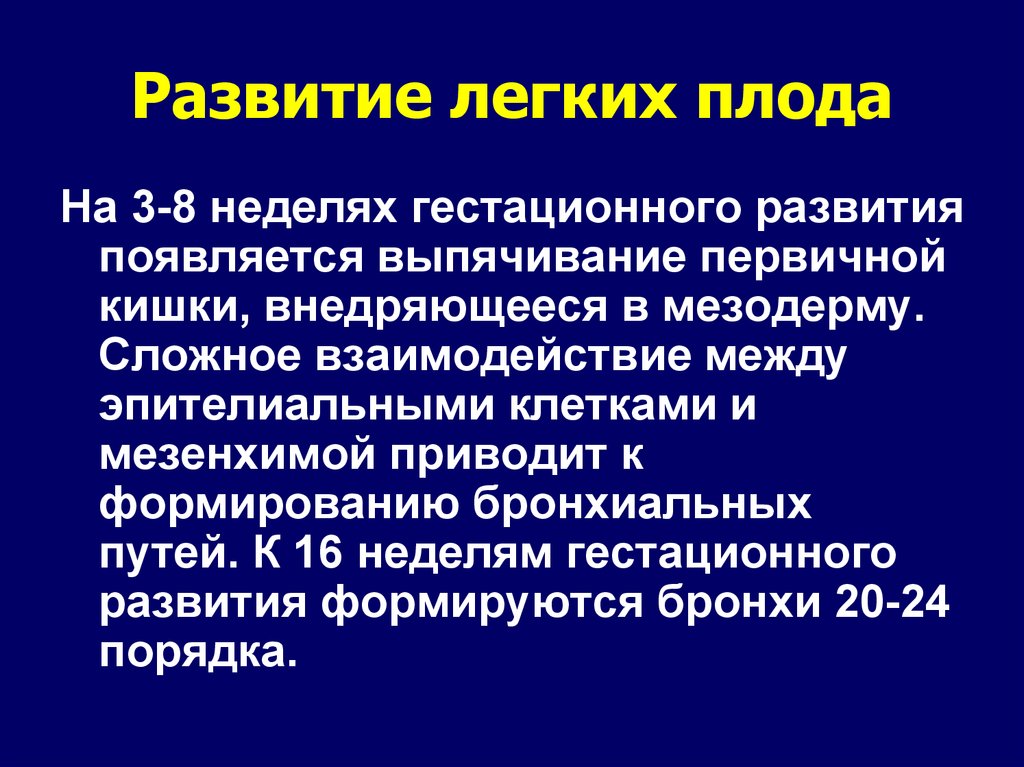 Развитие легких плода

На 3-8 неделях гестационного развития появляется выпячивание первичной кишки, внедряющееся в мезодерму. Сложное взаимодействие между эпителиальными клетками и мезенхимой приводит к формированию бронхиальных путей. К 16 неделям гестационного развития формируются бронхи 20-24 порядка.